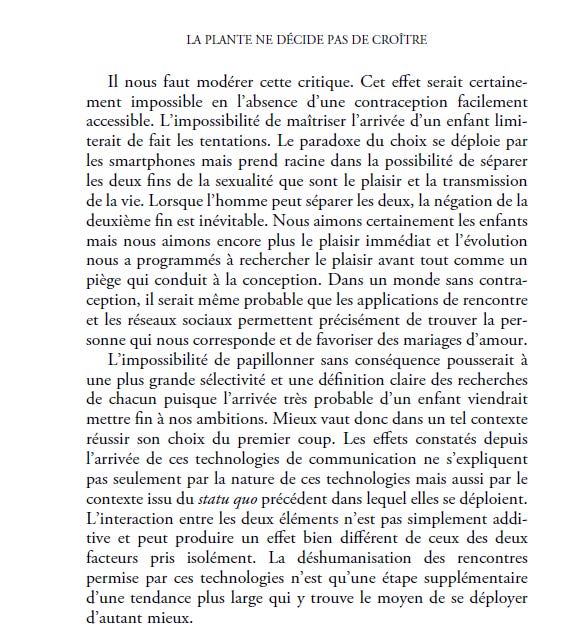 LA PLANTE NE DÉCIDE PAS DE CROÎTRE

Il nous faut modérer cette critique. Cet effet serait certainement impossible en l'absence d'une contraception facilement accessible. L'impossibilité de maîtriser l'arrivée d'un enfant limiterait de fait les tentations. Le paradoxe du choix se déploie par les smartphones mais prend racine dans la possibilité de séparer les deux fins de la sexualité que sont le plaisir et la transmission de la vie. Lorsque l'homme peut séparer les deux, la négation de la deuxième fin est inévitable. Nous aimons certainement les enfants mais nous aimons encore plus le plaisir immédiat et l'évolution nous a programmés à rechercher le plaisir avant tout comme un piège qui conduit à la conception. Dans un monde sans contraception, il serait même probable que les applications de rencontre et les réseaux sociaux permettent précisément de trouver la personne qui nous corresponde et de favoriser des mariages d'amour.

L'impossibilité de papillonner sans conséquence pousserait à une plus grande sélectivité et une définition claire des recherches de chacun puisque l'arrivée très probable d'un enfant viendrait mettre fin à nos ambitions. Mieux vaut donc dans un tel contexte réussir son choix du premier coup. Les effets constatés depuis l'arrivée de ces technologies de communication ne s'expliquent pas seulement par la nature de ces technologies mais aussi par le contexte issu du statu quo précédent dans lequel elles se déploient. L'interaction entre les deux éléments n'est pas simplement additive et peut produire un effet bien différent de ceux des deux facteurs pris isolément. La déshumanisation des rencontres permise par ces technologies n'est qu'une étape supplémentaire d'une tendance plus large qui y trouve le moyen de se déployer d'autant mieux.